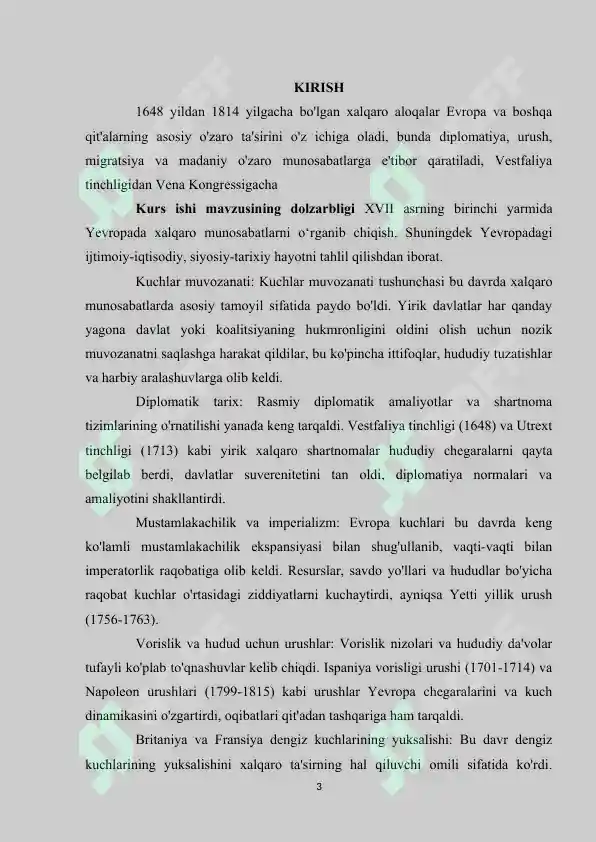 KIRISH

1648 yildan 1814 yilgacha bo'lgan xalqaro aloqalar Evropa va boshqa qit'alarning asosiy o'zaro ta'sirini o'z ichiga oladi, bunda diplomatiya, urush, migratsiya va madaniy o'zaro munosabatlarga e'tibor qaratiladi, Vestfaliya tinchligidan Vena Kongressigacha

Kurs ishi mavzusining dolzarbligi XVII asrning birinchi yarmida Yevropada xalqaro munosabatlarni o'rganib chiqish. Shuningdek Yevropadagi ijtimoiy-iqtisodiy, siyosiy-tarixiy hayotni tahlil qilishdan iborat.

Kuchlar muvozanati: Kuchlar muvozanati tushunchasi bu davrda xalqaro munosabatlarda asosiy tamoyil sifatida paydo bo'ldi. Yirik davlatlar har qanday yagona davlat yoki koalitsiyaning hukmronligini oldini olish uchun nozik muvozanatni saqlashga harakat qildilar, bu ko'pincha ittifoqlar, hududiy tuzatishlar va harbiy aralashuvlarga olib keldi.

Diplomatik tarix: Rasmiy diplomatik amaliyotlar va shartnoma tizimlarining o'rnatilishi yanada keng tarqaldi. Vestfaliya tinchligi (1648) va Utrext tinchligi (1713) kabi yirik xalqaro shartnomalar hududiy chegaralarni qayta belgilab berdi, davlatlar suverenitetini tan oldi, diplomatiya normalari va amaliyotini shakllantirdi.

Mustamlakachilik va imperializm: Evropa kuchlari bu davrda keng ko'lamli mustamlakachilik ekspansiyasi bilan shug'ullanib, vaqti-vaqti bilan imperatorlik raqobatiga olib keldi. Resurslar, savdo yo'llari va hududlar bo'yicha raqobat kuchlar o'rtasidagi ziddiyatlarni kuchaytirdi, ayniqsa Yetti yillik urush (1756-1763).

Vorislik va hudud uchun urushlar: Vorislik nizolari va hududiy da'volar tufayli ko'plab to'qnashuvlar kelib chiqdi. Ispaniya vorisligi urushi (1701-1714) va Napoleon urushlari (1799-1815) kabi urushlar Yevropa chegaralarini va kuch dinamikasini o'zgartirdi, oqibatlari qit'adan tashqariga ham tarqaldi.

Britaniya va Fransiya dengiz kuchlarining yuksalishi: Bu davr dengiz kuchlarining yuksalishini xalqaro ta'sirning hal qiluvchi omili sifatida ko'rdi.

3